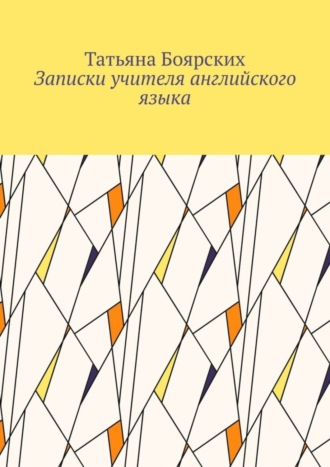 Татьяна Боярских
Записки учителя английского языка